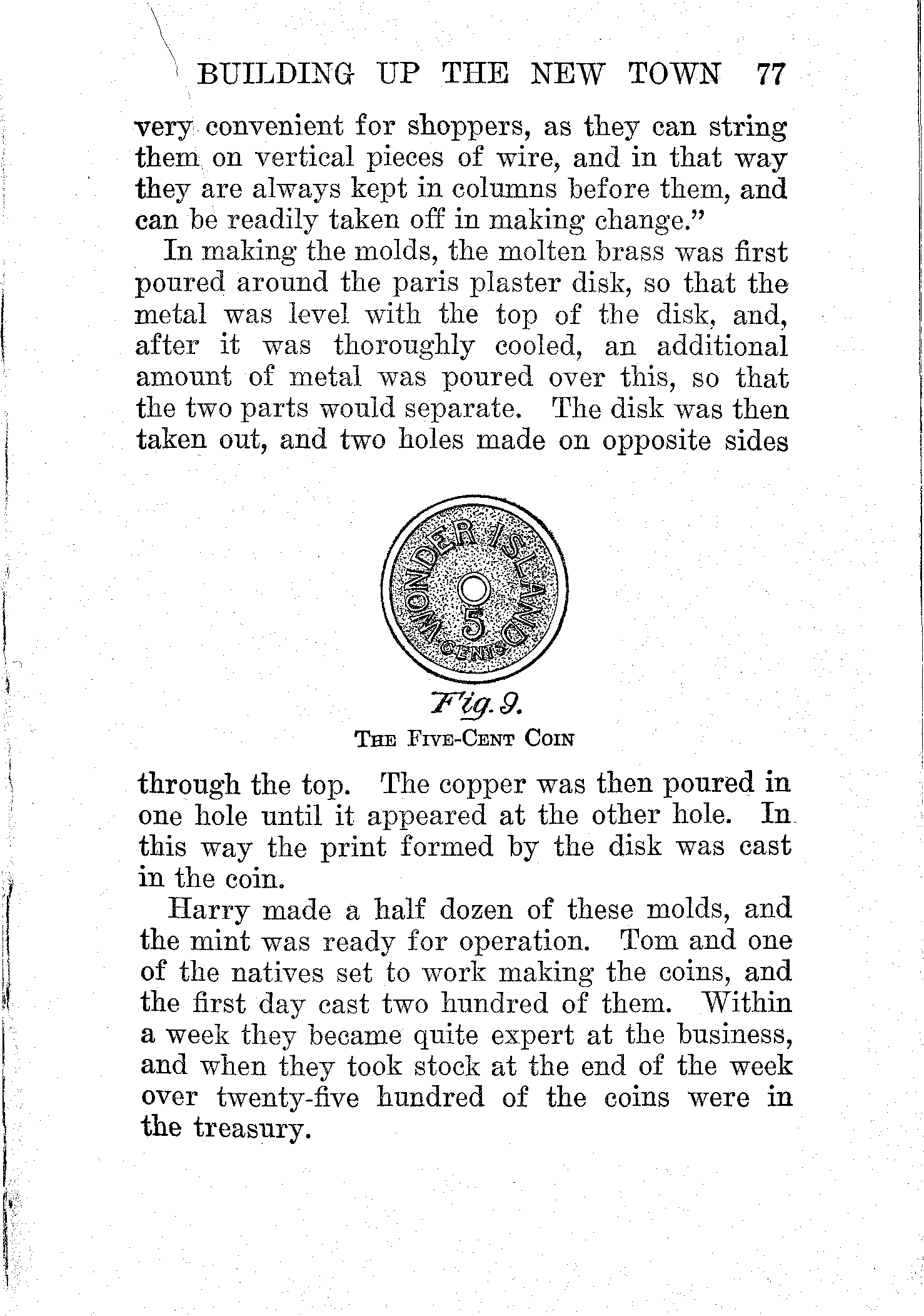 BUILDING UP THE NEW TOWN 77

very convenient for shoppers, as they can string them on vertical pieces of wire, and in that way they are always kept in columns before them, and can be readily taken off in making change."

In making the molds, the molten brass was first poured around the paris plaster disk, so that the metal was level with the top of the disk, and, after it was thoroughly cooled, an additional amount of metal was poured over this, so that the two parts would separate. The disk was then taken out, and two holes made on opposite sides

WONDER ISLAND
5
CENTS

Fig. 9.
THE FIVE-CENT COIN

through the top. The copper was then poured in one hole until it appeared at the other hole. In this way the print formed by the disk was cast in the coin.

Harry made a half dozen of these molds, and the mint was ready for operation. Tom and one of the natives set to work making the coins, and the first day cast two hundred of them. Within a week they became quite expert at the business, and when they took stock at the end of the week over twenty-five hundred of the coins were in the treasury.